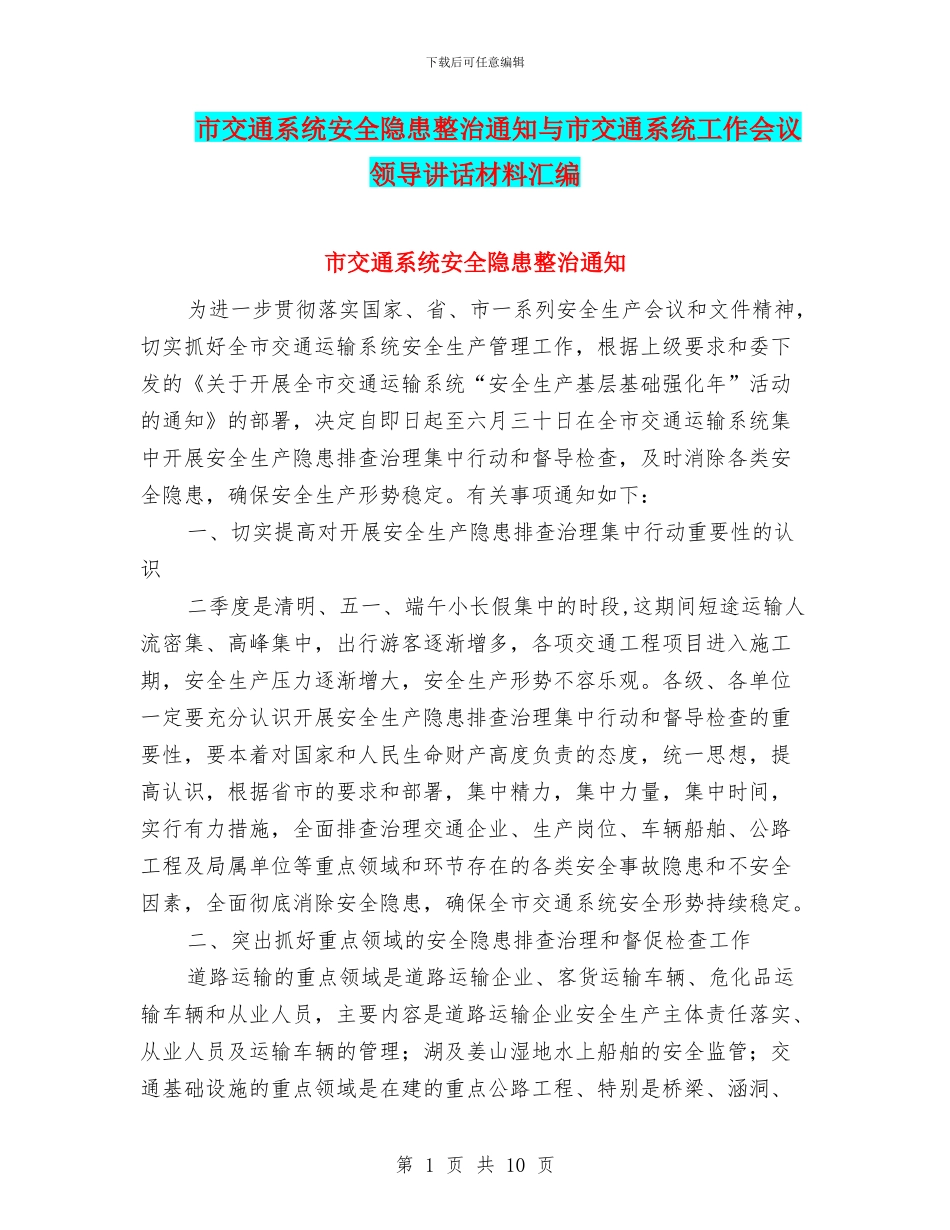 下载后可任意编辑

市交通系统安全隐患整治通知与市交通系统工作会议领导讲话材料汇编

市交通系统安全隐患整治通知

为进一步贯彻落实国家、省、市一系列安全生产会议和文件精神，切实抓好全市交通运输系统安全生产管理工作，根据上级要求和委下发的《关于开展全市交通运输系统“安全生产基层基础强化年”活动的通知》的部署，决定自即日起至六月三十日在全市交通运输系统集中开展安全生产隐患排查治理集中行动和督导检查，及时消除各类安全隐患，确保安全生产形势稳定。有关事项通知如下：

一、切实提高对开展安全生产隐患排查治理集中行动重要性的认识

二季度是清明、五一、端午小长假集中的时段,这期间短途运输人流密集、高峰集中，出行游客逐渐增多，各项交通工程项目进入施工期，安全生产压力逐渐增大，安全生产形势不容乐观。各级、各单位一定要充分认识开展安全生产隐患排查治理集中行动和督导检查的重要性，要本着对国家和人民生命财产高度负责的态度，统一思想，提高认识，根据省市的要求和部署，集中精力，集中力量，集中时间，实行有力措施，全面排查治理交通企业、生产岗位、车辆船舶、公路工程及局属单位等重点领域和环节存在的各类安全事故隐患和不安全因素，全面彻底消除安全隐患，确保全市交通系统安全形势持续稳定。

二、突出抓好重点领域的安全隐患排查治理和督促检查工作

道路运输的重点领域是道路运输企业、客货运输车辆、危化品运输车辆和从业人员，主要内容是道路运输企业安全生产主体责任落实、从业人员及运输车辆的管理；湖及姜山湿地水上船舶的安全监管；交通基础设施的重点领域是在建的重点公路工程、特别是桥梁、涵洞、

第 1 页 共 10 页